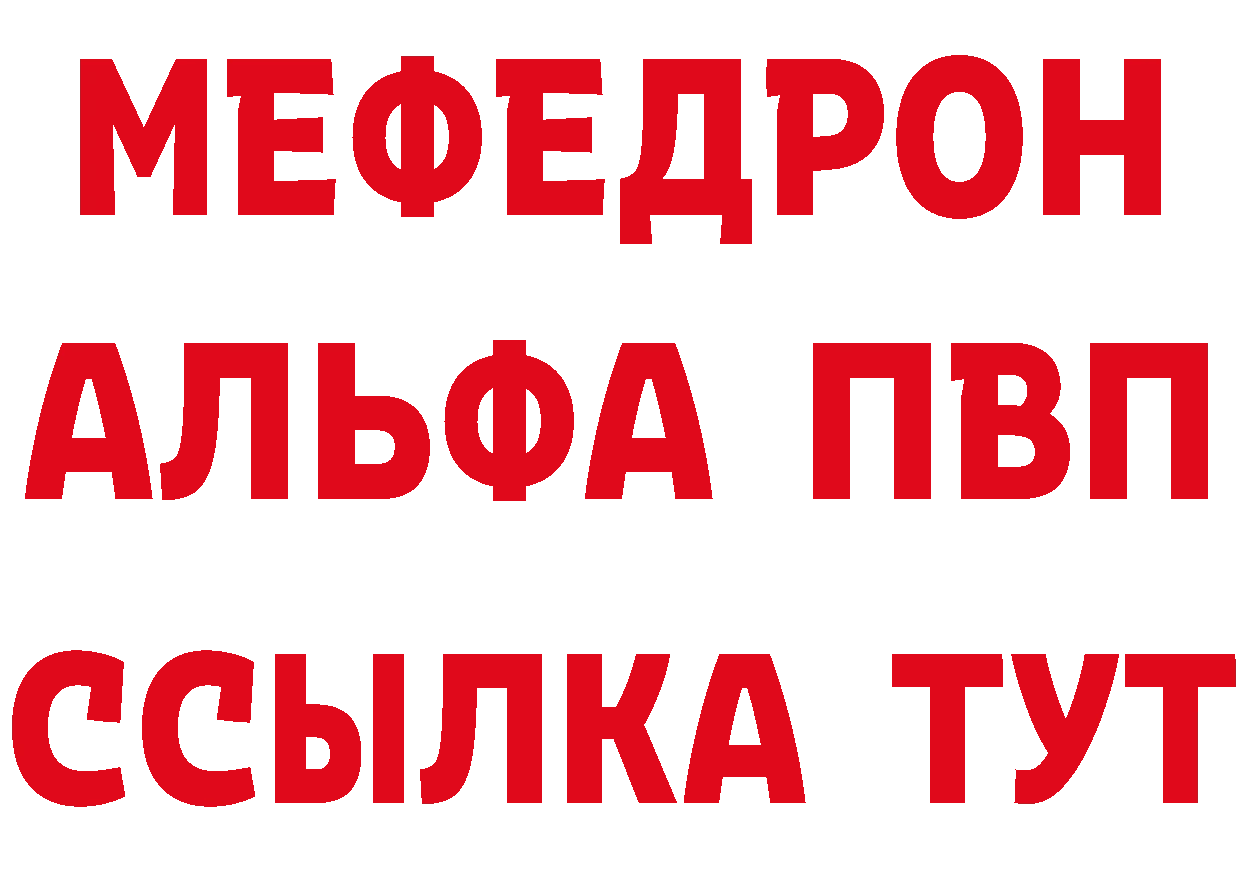 МЕФЕДРОН
АЛЬФА ПВП
ССЫЛКА ТУТ